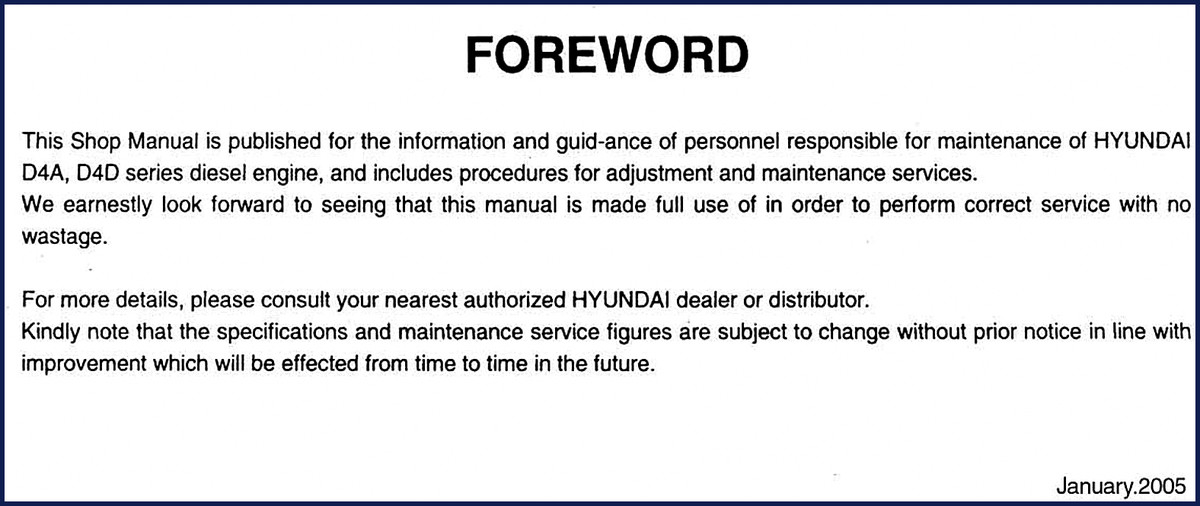 FOREWORD

This Shop Manual is published for the information and guid-ance of personnel responsible for maintenance of HYUNDAI D4A, D4D series diesel engine, and includes procedures for adjustment and maintenance services.
We earnestly look forward to seeing that this manual is made full use of in order to perform correct service with no wastage.

For more details, please consult your nearest authorized HYUNDAI dealer or distributor.
Kindly note that the specifications and maintenance service figures are subject to change without prior notice in line with improvement which will be effected from time to time in the future.

January.2005